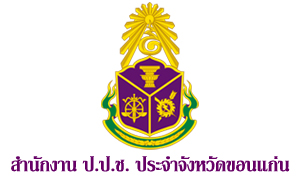 สำนักงาน ป.ป.ช. ประจำจังหวัดขอนแก่น